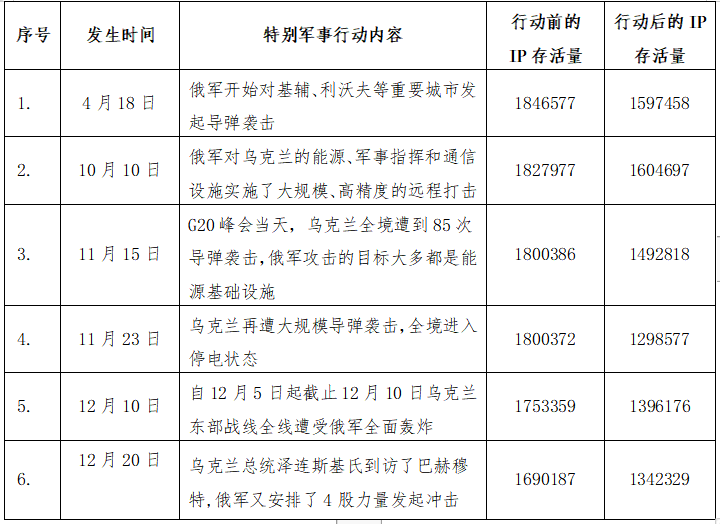 | 序号 | 发生时间 | 特别军事行动内容 | 行动前的IP存活量 | 行动后的IP存活量 |
|---|---|---|---|---|
| 1. | 4月18日 | 俄军开始对基辅、利沃夫等重要城市发起导弹袭击 | 1846577 | 1597458 |
| 2. | 10月10日 | 俄军对乌克兰的能源、军事指挥和通信设施实施了大规模、高精度的远程打击 | 1827977 | 1604697 |
| 3. | 11月15日 | G20峰会当天，乌克兰全境遭到85次导弹袭击，俄军攻击的目标大多都是能源基础设施 | 1800386 | 1492818 |
| 4. | 11月23日 | 乌克兰再遭大规模导弹袭击，全境进入停电状态 | 1800372 | 1298577 |
| 5. | 12月10日 | 自12月5日起截止12月10日乌克兰东部战线全线遭受俄军全面轰炸 | 1753359 | 1396176 |
| 6. | 12月20日 | 乌克兰总统泽连斯基氏到访了巴赫穆特，俄军又安排了4股力量发起冲击 | 1690187 | 1342329 |